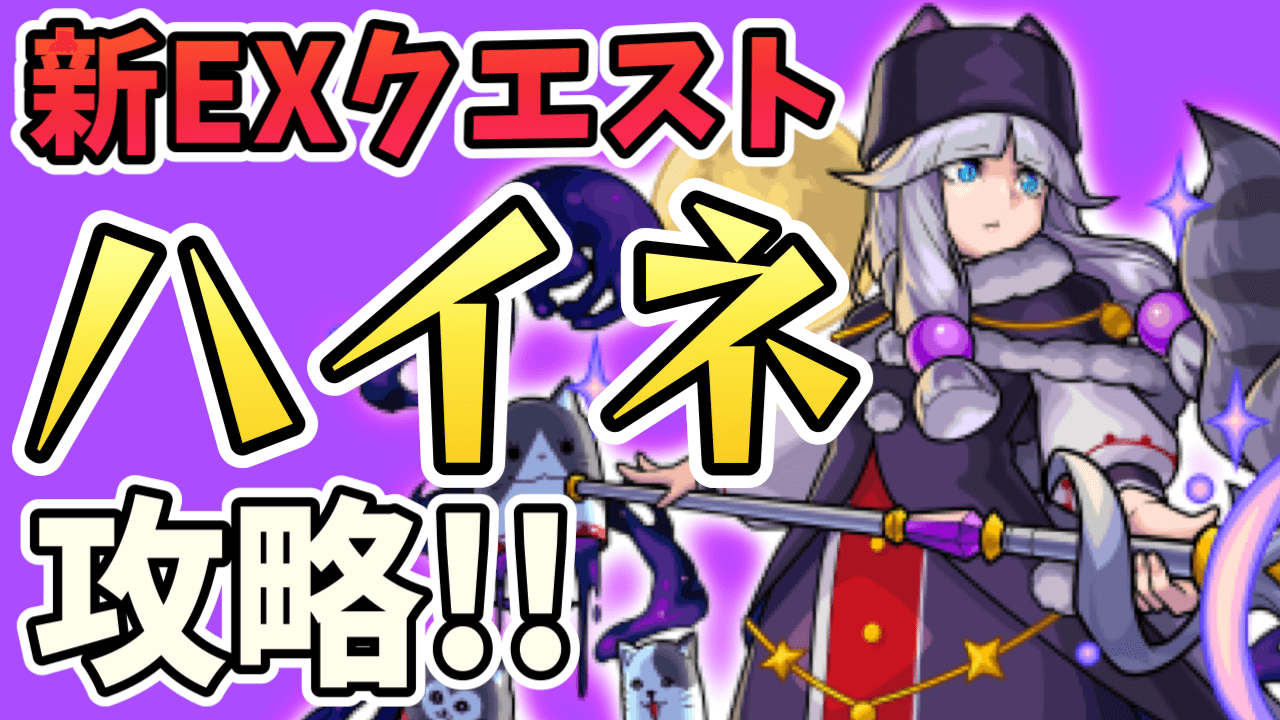 新EXクエスト

ハイネ

攻略!!